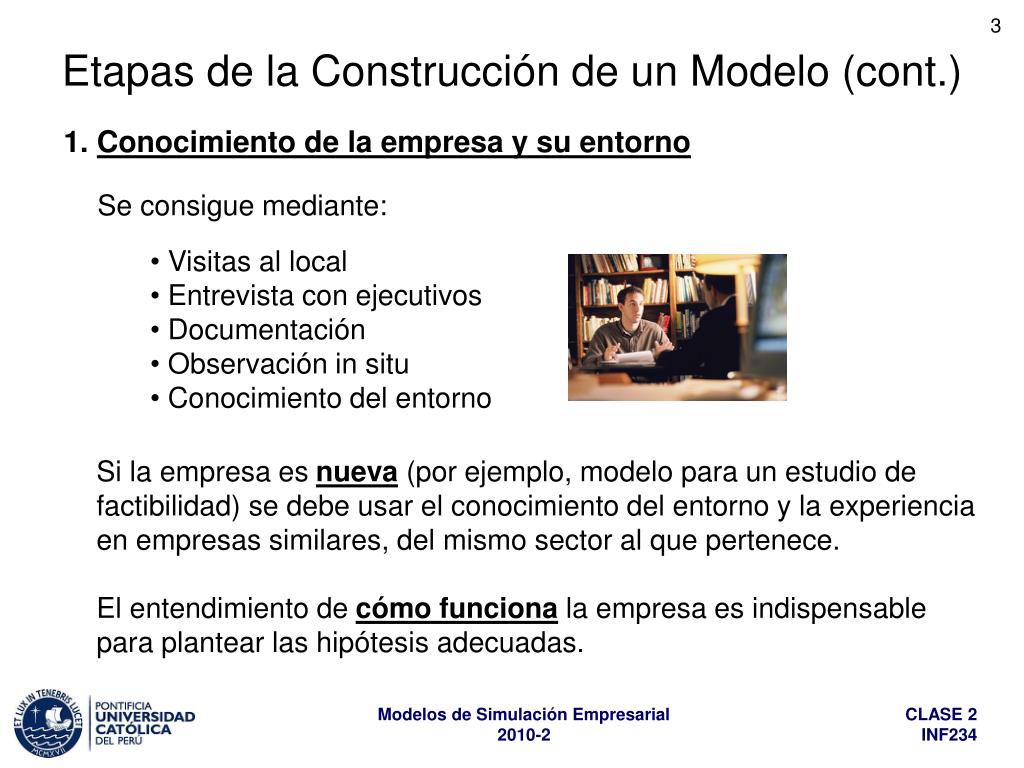 3

Etapas de la Construcción de un Modelo (cont.)

1. Conocimiento de la empresa y su entorno

Se consigue mediante:

• Visitas al local
• Entrevista con ejecutivos
• Documentación
• Observación in situ
• Conocimiento del entorno

Si la empresa es nueva (por ejemplo, modelo para un estudio de factibilidad) se debe usar el conocimiento del entorno y la experiencia en empresas similares, del mismo sector al que pertenece.

El entendimiento de cómo funciona la empresa es indispensable para plantear las hipótesis adecuadas.

ET LUX IN TENEBRIS LUCET MCMXVII PONTIFICIA UNIVERSIDAD CATÓLICA DEL PERÚ

Modelos de Simulación Empresarial
2010-2

CLASE 2
INF234